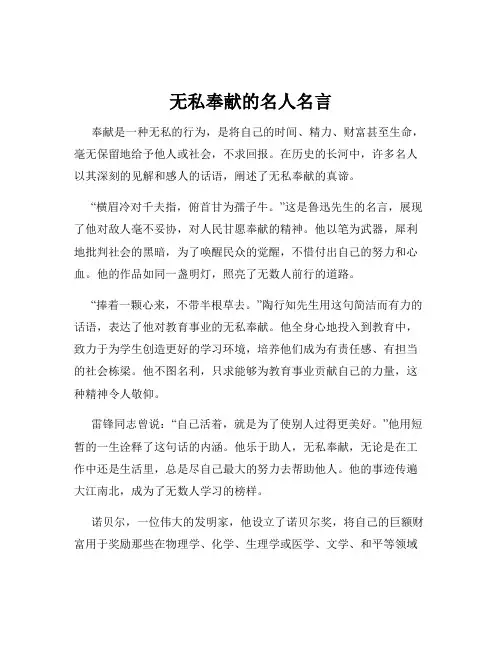 无私奉献的名人名言

奉献是一种无私的行为，是将自己的时间、精力、财富甚至生命，毫无保留地给予他人或社会，不求回报。在历史的长河中，许多名人以其深刻的见解和感人的话语，阐述了无私奉献的真谛。

“横眉冷对千夫指，俯首甘为孺子牛。”这是鲁迅先生的名言，展现了他对敌人毫不妥协，对人民甘愿奉献的精神。他以笔为武器，犀利地批判社会的黑暗，为了唤醒民众的觉醒，不惜付出自己的努力和心血。他的作品如同一盏明灯，照亮了无数人前行的道路。

“捧着一颗心来，不带半根草去。”陶行知先生用这句简洁而有力的话语，表达了他对教育事业的无私奉献。他全身心地投入到教育中，致力于为学生创造更好的学习环境，培养他们成为有责任感、有担当的社会栋梁。他不图名利，只求能够为教育事业贡献自己的力量，这种精神令人敬仰。

雷锋同志曾说：“自己活着，就是为了使别人过得更美好。”他用短暂的一生诠释了这句话的内涵。他乐于助人，无私奉献，无论是在工作中还是生活里，总是尽自己最大的努力去帮助他人。他的事迹传遍大江南北，成为了无数人学习的榜样。

诺贝尔，一位伟大的发明家，他设立了诺贝尔奖，将自己的巨额财富用于奖励那些在物理学、化学、生理学或医学、文学、和平等领域